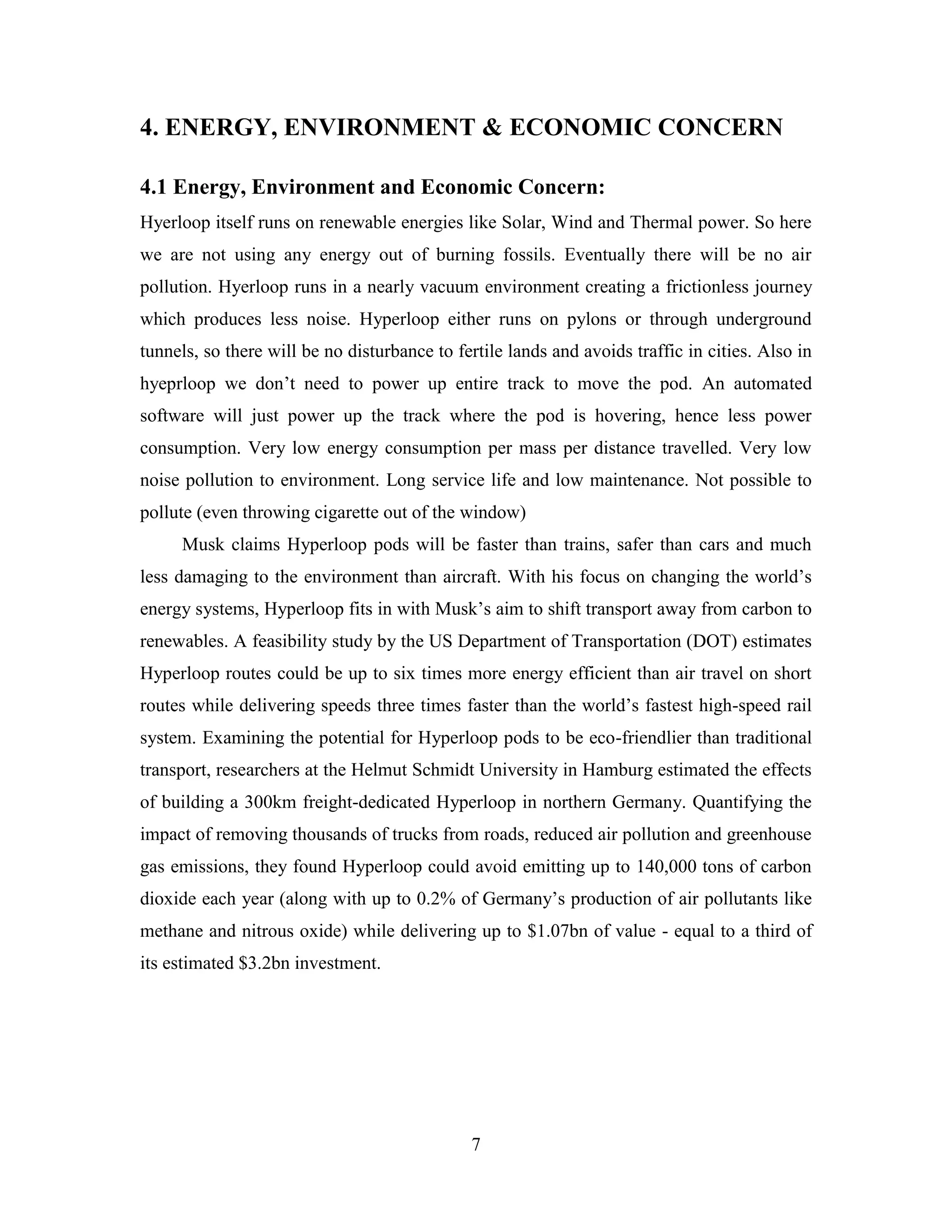 4. ENERGY, ENVIRONMENT & ECONOMIC CONCERN

4.1 Energy, Environment and Economic Concern:

Hyerloop itself runs on renewable energies like Solar, Wind and Thermal power. So here we are not using any energy out of burning fossils. Eventually there will be no air pollution. Hyerloop runs in a nearly vacuum environment creating a frictionless journey which produces less noise. Hyperloop either runs on pylons or through underground tunnels, so there will be no disturbance to fertile lands and avoids traffic in cities. Also in hyeprloop we don't need to power up entire track to move the pod. An automated software will just power up the track where the pod is hovering, hence less power consumption. Very low energy consumption per mass per distance travelled. Very low noise pollution to environment. Long service life and low maintenance. Not possible to pollute (even throwing cigarette out of the window)

Musk claims Hyperloop pods will be faster than trains, safer than cars and much less damaging to the environment than aircraft. With his focus on changing the world's energy systems, Hyperloop fits in with Musk's aim to shift transport away from carbon to renewables. A feasibility study by the US Department of Transportation (DOT) estimates Hyperloop routes could be up to six times more energy efficient than air travel on short routes while delivering speeds three times faster than the world's fastest high-speed rail system. Examining the potential for Hyperloop pods to be eco-friendlier than traditional transport, researchers at the Helmut Schmidt University in Hamburg estimated the effects of building a 300km freight-dedicated Hyperloop in northern Germany. Quantifying the impact of removing thousands of trucks from roads, reduced air pollution and greenhouse gas emissions, they found Hyperloop could avoid emitting up to 140,000 tons of carbon dioxide each year (along with up to 0.2% of Germany's production of air pollutants like methane and nitrous oxide) while delivering up to \$1.07bn of value - equal to a third of its estimated \$3.2bn investment.

7